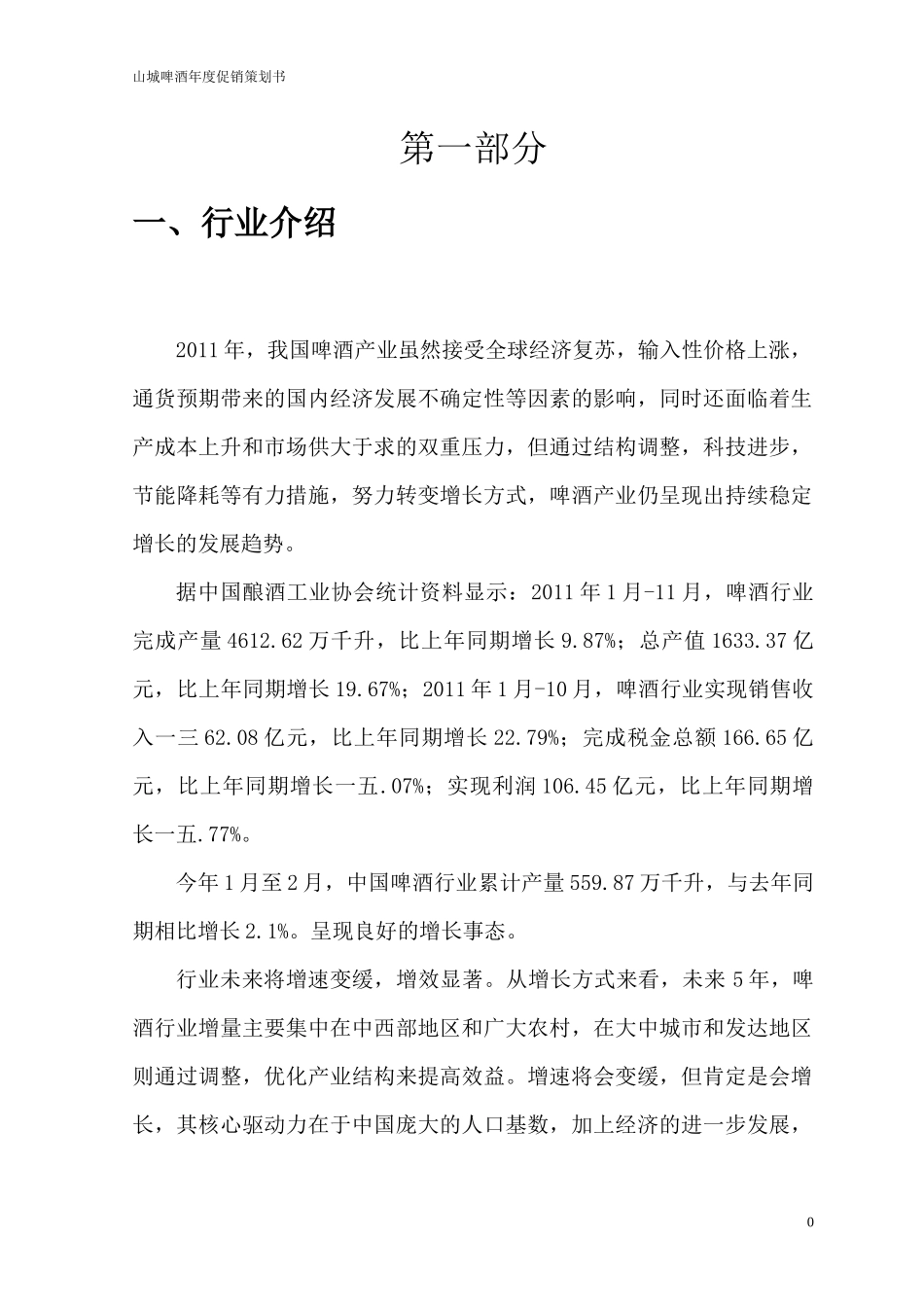 山城啤酒年度促销策划书

第一部分

一、行业介绍

2011年，我国啤酒产业虽然接受全球经济复苏，输入性价格上涨，通货预期带来的国内经济发展不确定性等因素的影响，同时还面临着生产成本上升和市场供大于求的双重压力，但通过结构调整，科技进步，节能降耗等有力措施，努力转变增长方式，啤酒产业仍呈现出持续稳定增长的发展趋势。

据中国酿酒工业协会统计资料显示：2011年1月-11月，啤酒行业完成产量4612.62万千升，比上年同期增长9.87%；总产值1633.37亿元，比上年同期增长19.67%；2011年1月-10月，啤酒行业实现销售收入一三62.08亿元，比上年同期增长22.79%；完成税金总额166.65亿元，比上年同期增长一五.07%；实现利润106.45亿元，比上年同期增长一五.77%。

今年1月至2月，中国啤酒行业累计产量559.87万千升，与去年同期相比增长2.1%。呈现良好的增长事态。

行业未来将增速变缓，增效显著。从增长方式来看，未来5年，啤酒行业增量主要集中在中西部地区和广大农村，在大中城市和发达地区则通过调整，优化产业结构来提高效益。增速将会变缓，但肯定是会增长，其核心驱动力在于中国庞大的人口基数，加上经济的进一步发展，

0